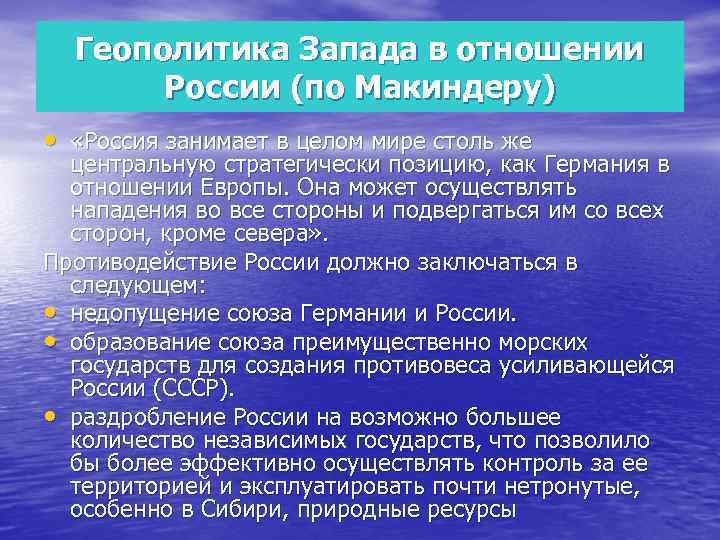 Геополитика Запада в отношении России (по Макиндеру)

• «Россия занимает в целом мире столь же центральную стратегически позицию, как Германия в отношении Европы. Она может осуществлять нападения во все стороны и подвергаться им со всех сторон, кроме севера».

Противодействие России должно заключаться в следующем:

• недопущение союза Германии и России.

• образование союза преимущественно морских государств для создания противовеса усиливающейся России (СССР).

• раздробление России на возможно большее количество независимых государств, что позволило бы более эффективно осуществлять контроль за ее территорией и эксплуатировать почти нетронутые, особенно в Сибири, природные ресурсы